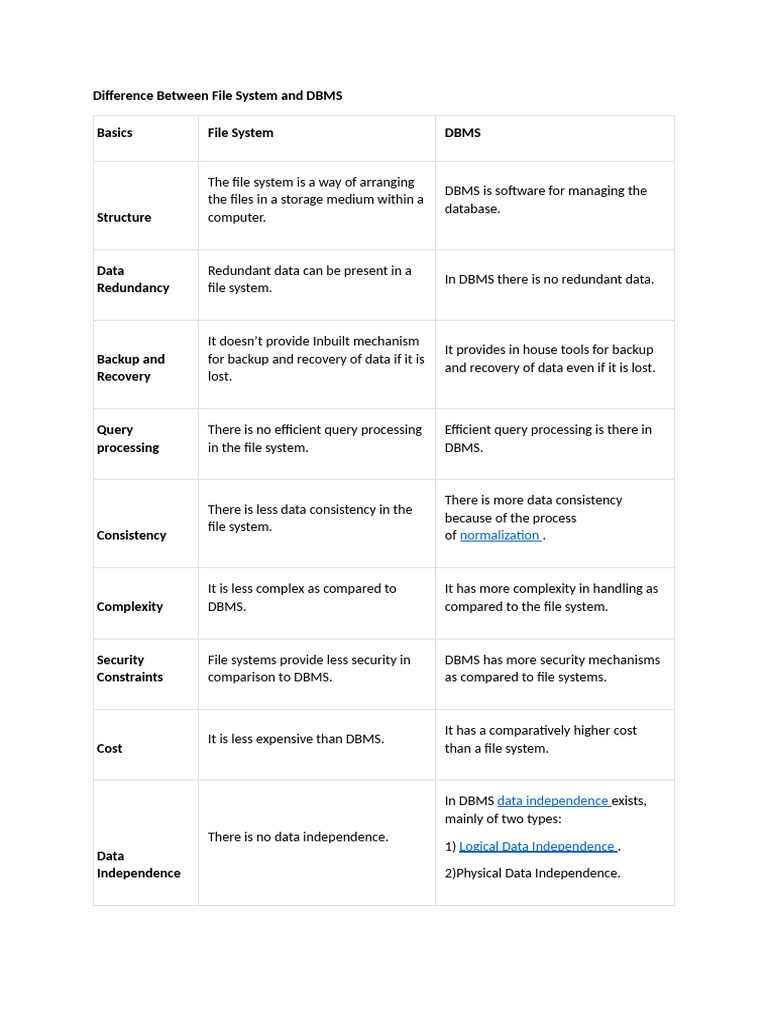 Difference Between File System and DBMS

| Basics | File System | DBMS |
|---|---|---|
| Structure | The file system is a way of arranging the files in a storage medium within a computer. | DBMS is software for managing the database. |
| Data Redundancy | Redundant data can be present in a file system. | In DBMS there is no redundant data. |
| Backup and Recovery | It doesn't provide Inbuilt mechanism for backup and recovery of data if it is lost. | It provides in house tools for backup and recovery of data even if it is lost. |
| Query processing | There is no efficient query processing in the file system. | Efficient query processing is there in DBMS. |
| Consistency | There is less data consistency in the file system. | There is more data consistency because of the process of normalization . |
| Complexity | It is less complex as compared to DBMS. | It has more complexity in handling as compared to the file system. |
| Security Constraints | File systems provide less security in comparison to DBMS. | DBMS has more security mechanisms as compared to file systems. |
| Cost | It is less expensive than DBMS. | It has a comparatively higher cost than a file system. |
| Data Independence | There is no data independence. | In DBMS data independence exists, mainly of two types: 1) Logical Data Independence . 2)Physical Data Independence. |